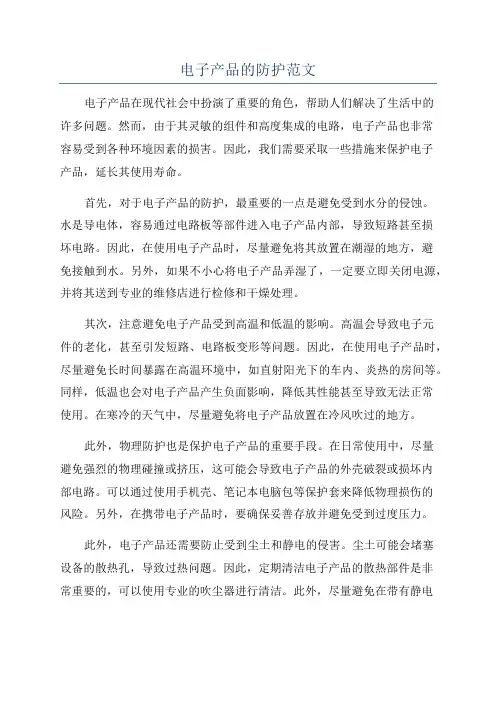 电子产品的防护范文

电子产品在现代社会中扮演了重要的角色，帮助人们解决了生活中的许多问题。然而，由于其灵敏的组件和高度集成的电路，电子产品也非常容易受到各种环境因素的损害。因此，我们需要采取一些措施来保护电子产品，延长其使用寿命。

首先，对于电子产品的防护，最重要的一点是避免受到水分的侵蚀。水是导电体，容易通过电路板等部件进入电子产品内部，导致短路甚至损坏电路。因此，在使用电子产品时，尽量避免将其放置在潮湿的地方，避免接触到水。另外，如果不小心将电子产品弄湿了，一定要立即关闭电源，并将其送到专业的维修店进行检修和干燥处理。

其次，注意避免电子产品受到高温和低温的影响。高温会导致电子元件的老化，甚至引发短路、电路板变形等问题。因此，在使用电子产品时，尽量避免长时间暴露在高温环境中，如直射阳光下的车内、炎热的房间等。同样，低温也会对电子产品产生负面影响，降低其性能甚至导致无法正常使用。在寒冷的天气中，尽量避免将电子产品放置在冷风吹过的地方。

此外，物理防护也是保护电子产品的重要手段。在日常使用中，尽量避免强烈的物理碰撞或挤压，这可能会导致电子产品的外壳破裂或损坏内部电路。可以通过使用手机壳、笔记本电脑包等保护套来降低物理损伤的风险。另外，在携带电子产品时，要确保妥善存放并避免受到过度压力。

此外，电子产品还需要防止受到尘土和静电的侵害。尘土可能会堵塞设备的散热孔，导致过热问题。因此，定期清洁电子产品的散热部件是非常重要的，可以使用专业的吹尘器进行清洁。此外，尽量避免在带有静电